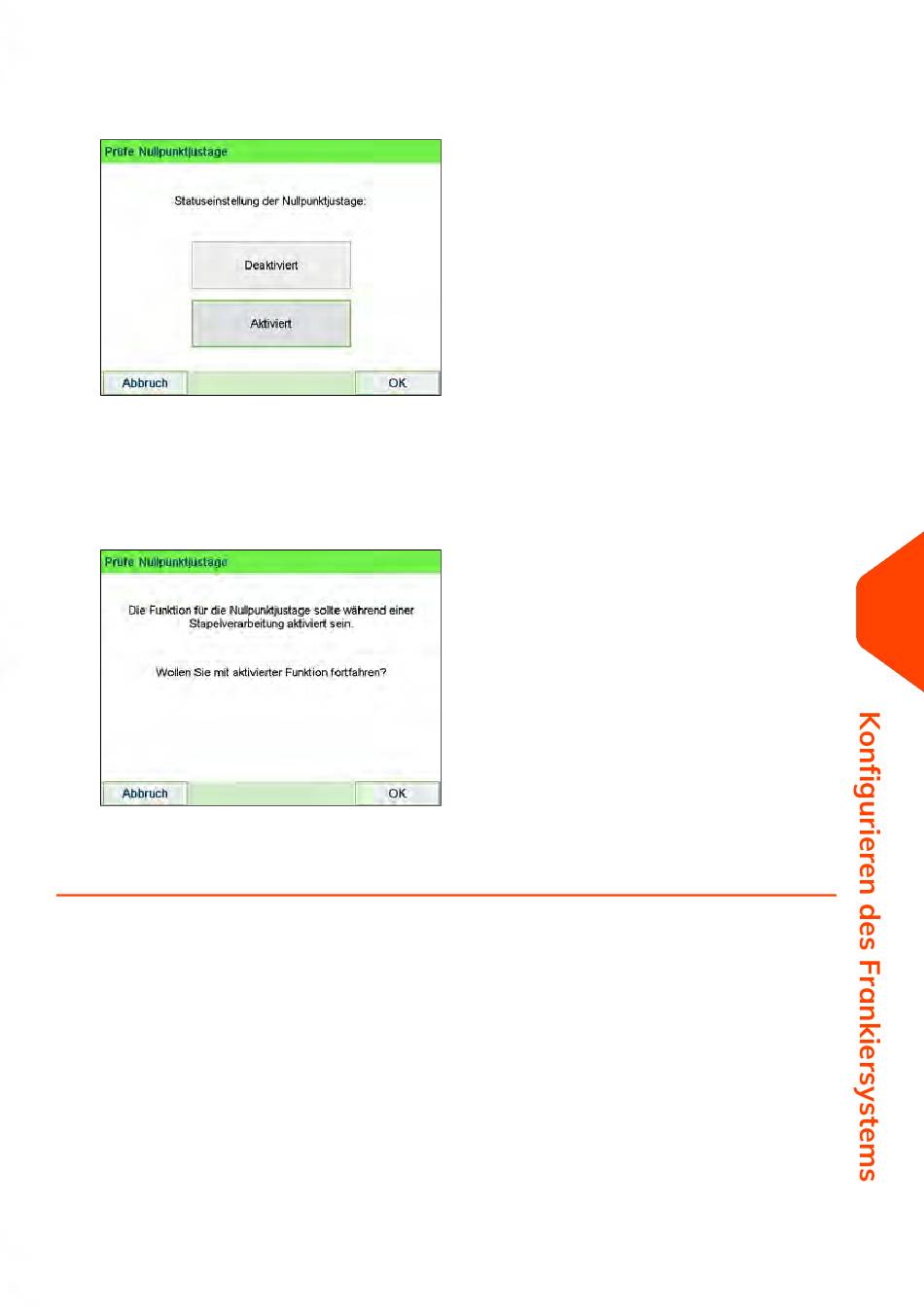 Prüfe Nullpunktjustage

Statuseinstellung der Nullpunktjustage:

Deaktiviert

Aktiviert

Abbruch

OK

Prüfe Nullpunktjustage

Die Funktion für die Nullpunktjustage sollte während einer Stapelverarbeitung aktiviert sein.

Wollen Sie mit aktivierter Funktion fortfahren?

Abbruch

OK

Konfigurieren des Frankiersystems